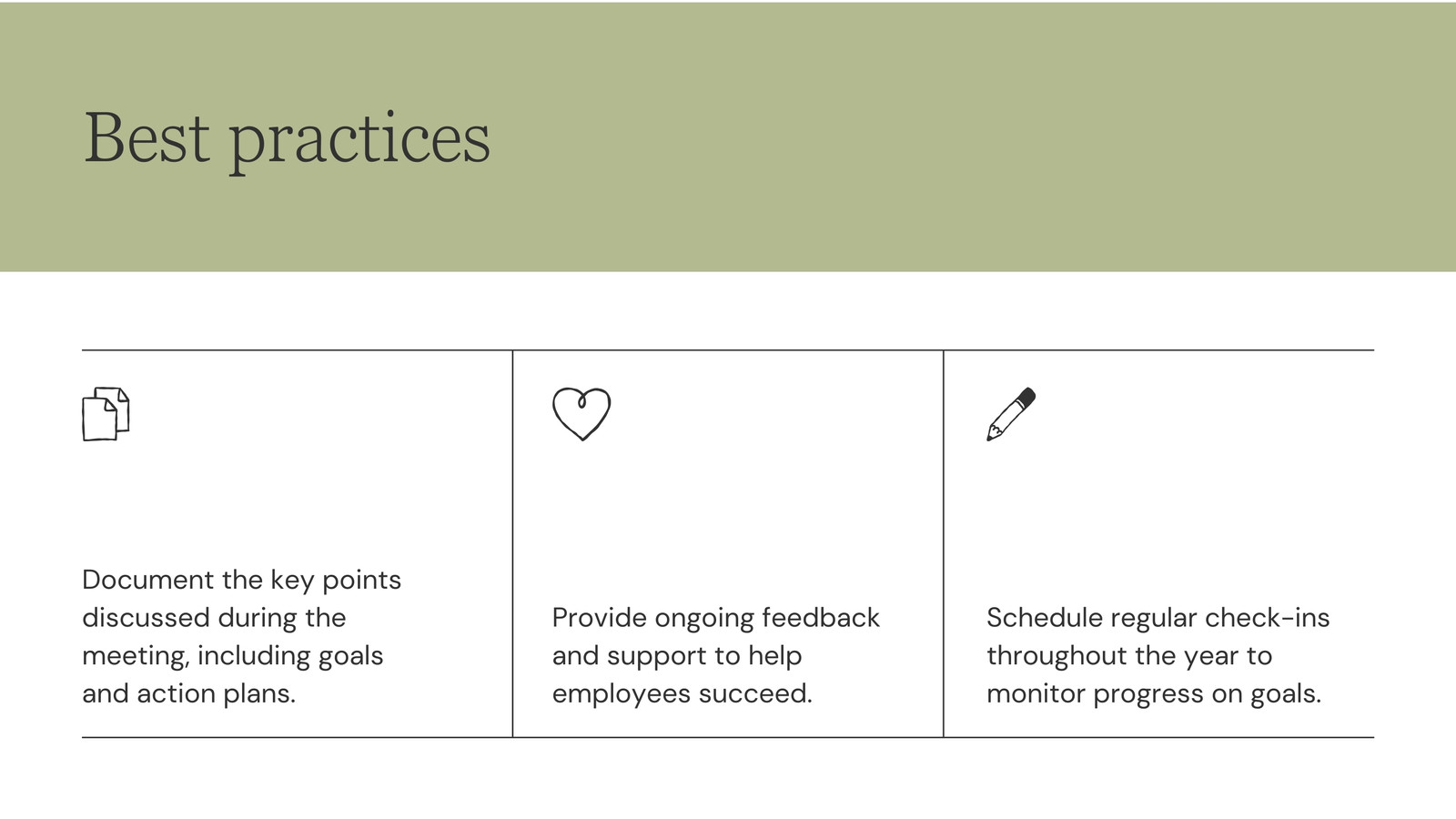 Best practices

Document the key points discussed during the meeting, including goals and action plans.

Provide ongoing feedback and support to help employees succeed.

Schedule regular check-ins throughout the year to monitor progress on goals.